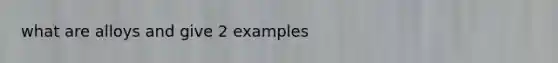 what are alloys and give 2 examples